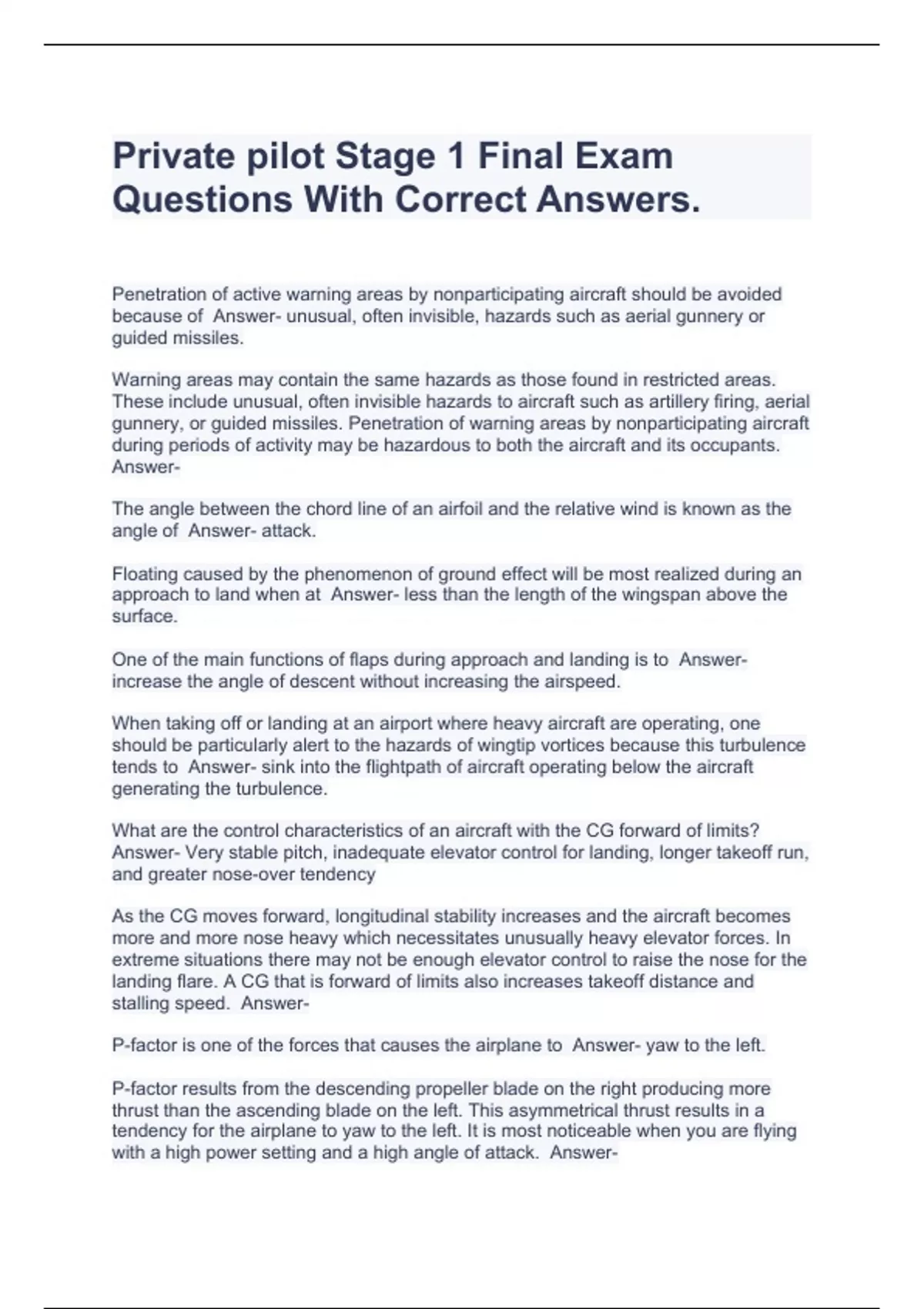 Private pilot Stage 1 Final Exam Questions With Correct Answers.

Penetration of active warning areas by nonparticipating aircraft should be avoided because of Answer- unusual, often invisible, hazards such as aerial gunnery or guided missiles.

Warning areas may contain the same hazards as those found in restricted areas. These include unusual, often invisible hazards to aircraft such as artillery firing, aerial gunnery, or guided missiles. Penetration of warning areas by nonparticipating aircraft during periods of activity may be hazardous to both the aircraft and its occupants. Answer-

The angle between the chord line of an airfoil and the relative wind is known as the angle of Answer- attack.

Floating caused by the phenomenon of ground effect will be most realized during an approach to land when at Answer- less than the length of the wingspan above the surface.

One of the main functions of flaps during approach and landing is to Answer- increase the angle of descent without increasing the airspeed.

When taking off or landing at an airport where heavy aircraft are operating, one should be particularly alert to the hazards of wingtip vortices because this turbulence tends to Answer- sink into the flightpath of aircraft operating below the aircraft generating the turbulence.

What are the control characteristics of an aircraft with the CG forward of limits? Answer- Very stable pitch, inadequate elevator control for landing, longer takeoff run, and greater nose-over tendency

As the CG moves forward, longitudinal stability increases and the aircraft becomes more and more nose heavy which necessitates unusually heavy elevator forces. In extreme situations there may not be enough elevator control to raise the nose for the landing flare. A CG that is forward of limits also increases takeoff distance and stalling speed. Answer-

P-factor is one of the forces that causes the airplane to Answer- yaw to the left.

P-factor results from the descending propeller blade on the right producing more thrust than the ascending blade on the left. This asymmetrical thrust results in a tendency for the airplane to yaw to the left. It is most noticeable when you are flying with a high power setting and a high angle of attack. Answer-